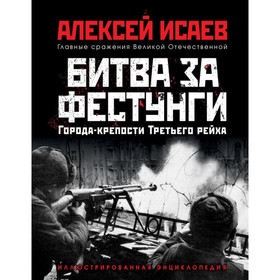 АЛЕКСЕЙ ИСАЕВ
Главные сражения Великой Отечественной

БИТВА ЗА ФЕСТУНГИ
Города-крепости Третьего рейха

ИЛЛЮСТРИРОВАННАЯ ЭНЦИКЛОПЕДИЯ